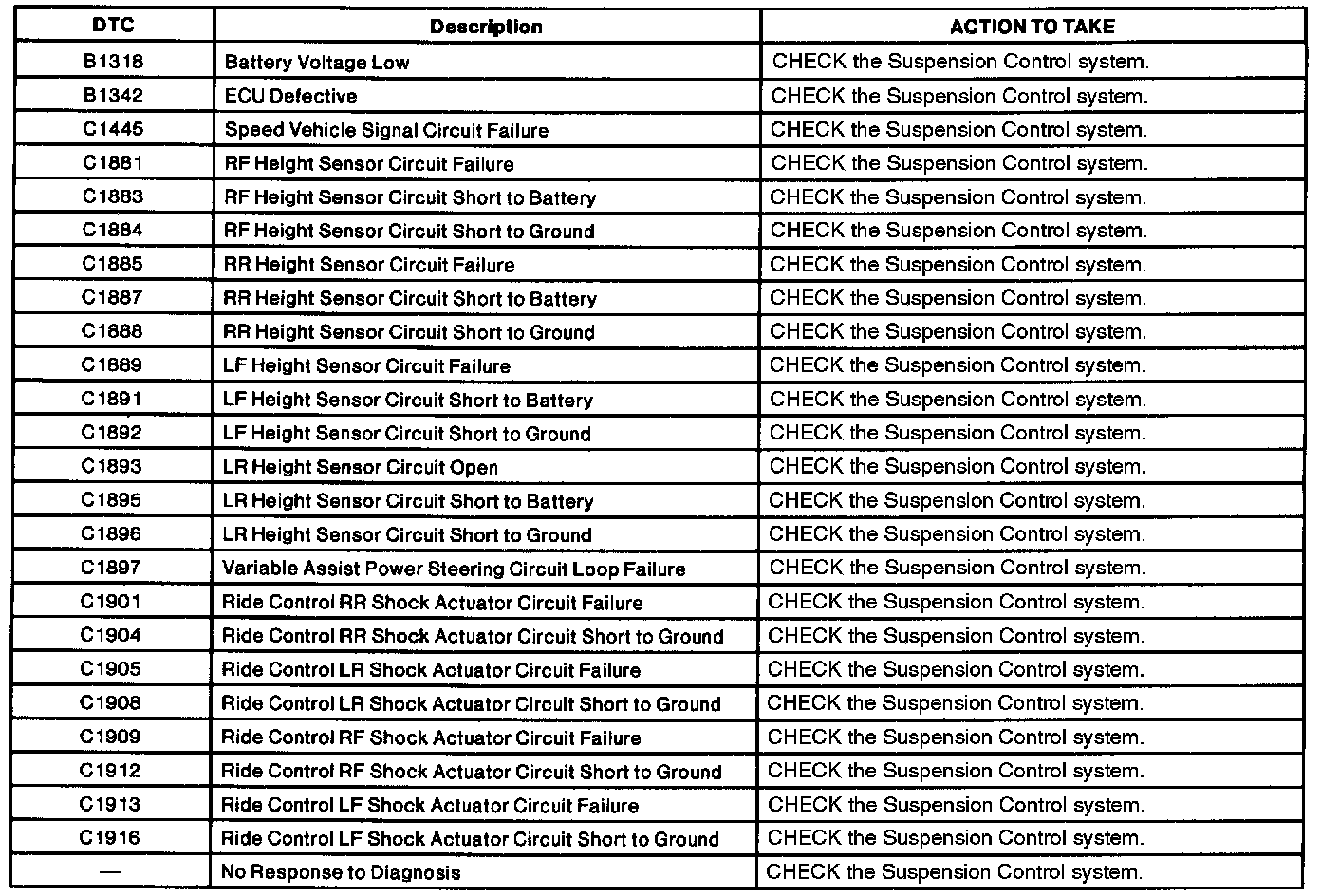 | DTC | Description | ACTION TO TAKE |
|---|---|---|
| B1318 | Battery Voltage Low | CHECK the Suspension Control system. |
| B1342 | ECU Defective | CHECK the Suspension Control system. |
| C1445 | Speed Vehicle Signal Circuit Failure | CHECK the Suspension Control system. |
| C1881 | RF Height Sensor Circuit Failure | CHECK the Suspension Control system. |
| C1883 | RF Height Sensor Circuit Short to Battery | CHECK the Suspension Control system. |
| C1884 | RF Height Sensor Circuit Short to Ground | CHECK the Suspension Control system. |
| C1885 | RR Height Sensor Circuit Failure | CHECK the Suspension Control system. |
| C1887 | RR Height Sensor Circuit Short to Battery | CHECK the Suspension Control system. |
| C1888 | RR Height Sensor Circuit Short to Ground | CHECK the Suspension Control system. |
| C1889 | LF Height Sensor Circuit Failure | CHECK the Suspension Control system. |
| C1891 | LF Height Sensor Circuit Short to Battery | CHECK the Suspension Control system. |
| C1892 | LF Height Sensor Circuit Short to Ground | CHECK the Suspension Control system. |
| C1893 | LR Height Sensor Circuit Open | CHECK the Suspension Control system. |
| C1895 | LR Height Sensor Circuit Short to Battery | CHECK the Suspension Control system. |
| C1896 | LR Height Sensor Circuit Short to Ground | CHECK the Suspension Control system. |
| C1897 | Variable Assist Power Steering Circuit Loop Failure | CHECK the Suspension Control system. |
| C1901 | Ride Control RR Shock Actuator Circuit Failure | CHECK the Suspension Control system. |
| C1904 | Ride Control RR Shock Actuator Circuit Short to Ground | CHECK the Suspension Control system. |
| C1905 | Ride Control LR Shock Actuator Circuit Failure | CHECK the Suspension Control system. |
| C1908 | Ride Control LR Shock Actuator Circuit Short to Ground | CHECK the Suspension Control system. |
| C1909 | Ride Control RF Shock Actuator Circuit Failure | CHECK the Suspension Control system. |
| C1912 | Ride Control RF Shock Actuator Circuit Short to Ground | CHECK the Suspension Control system. |
| C1913 | Ride Control LF Shock Actuator Circuit Failure | CHECK the Suspension Control system. |
| C1916 | Ride Control LF Shock Actuator Circuit Short to Ground | CHECK the Suspension Control system. |
| — | No Response to Diagnosis | CHECK the Suspension Control system. |